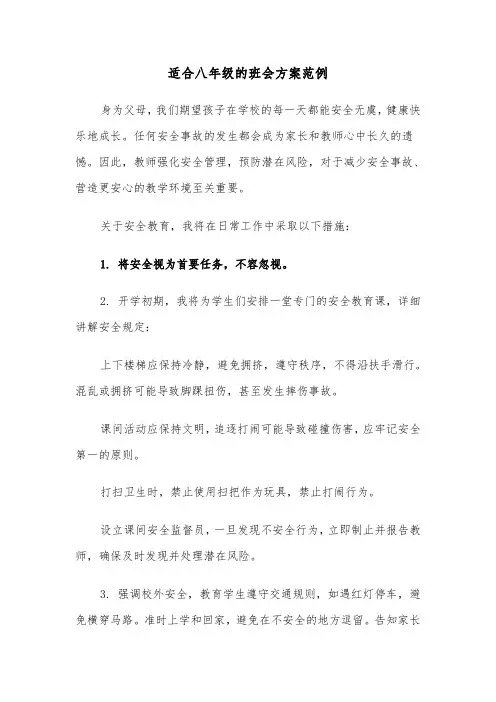 适合八年级的班会方案范例

身为父母，我们期望孩子在学校的每一天都能安全无虞，健康快乐地成长。任何安全事故的发生都会成为家长和教师心中长久的遗憾。因此，教师强化安全管理，预防潜在风险，对于减少安全事故、营造更安心的教学环境至关重要。

关于安全教育，我将在日常工作中采取以下措施：

1. 将安全视为首要任务，不容忽视。

2. 开学初期，我将为学生们安排一堂专门的安全教育课，详细讲解安全规定：

上下楼梯应保持冷静，避免拥挤，遵守秩序，不得沿扶手滑行。混乱或拥挤可能导致脚踝扭伤，甚至发生摔伤事故。

课间活动应保持文明，追逐打闹可能导致碰撞伤害，应牢记安全第一的原则。

打扫卫生时，禁止使用扫把作为玩具，禁止打闹行为。

设立课间安全监督员，一旦发现不安全行为，立即制止并报告教师，确保及时发现并处理潜在风险。

3. 强调校外安全，教育学生遵守交通规则，如遇红灯停车，避免横穿马路。准时上学和回家，避免在不安全的地方逗留。告知家长